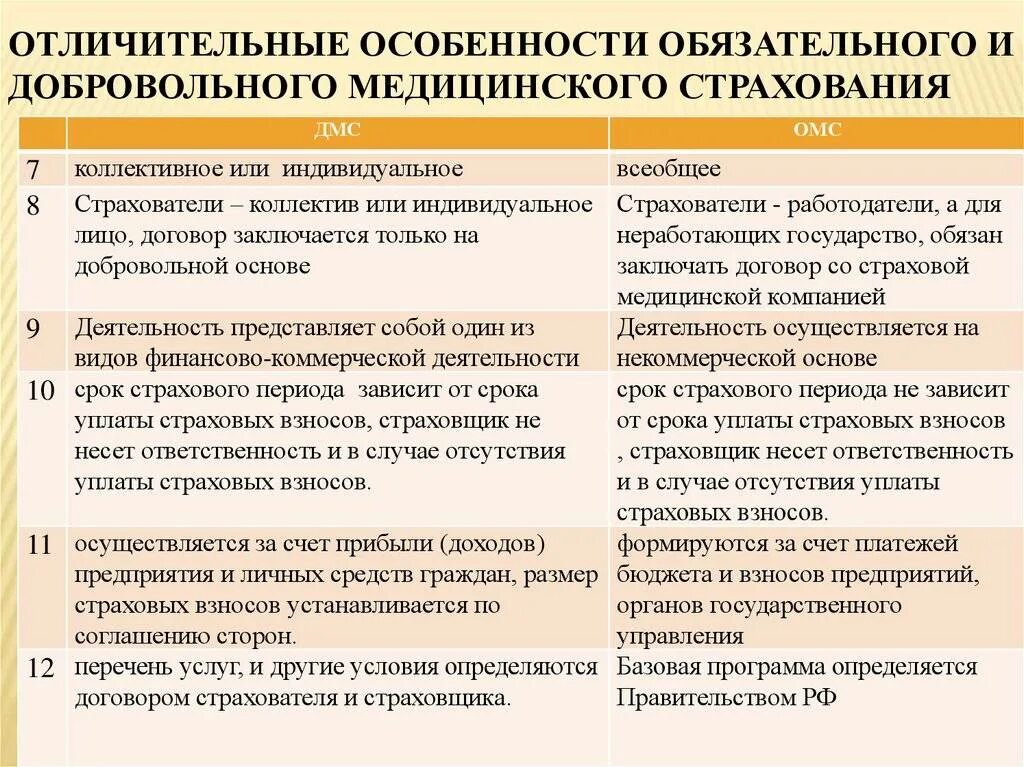 ОТЛИЧИТЕЛЬНЫЕ ОСОБЕННОСТИ ОБЯЗАТЕЛЬНОГО И ДОБРОВОЛЬНОГО МЕДИЦИНСКОГО СТРАХОВАНИЯ

| | ДМС | ОМС |
|---|---|---|
| 7 | коллективное или индивидуальное | всеобщее |
| 8 | Страхователи – коллектив или индивидуальное лицо, договор заключается только на добровольной основе | Страхователи - работодатели, а для неработающих государство, обязан заключать договор со страховой медицинской компанией |
| 9 | Деятельность представляет собой один из видов финансово-коммерческой деятельности | Деятельность осуществляется на некоммерческой основе |
| 10 | срок страхового периода зависит от срока уплаты страховых взносов, страховщик не несет ответственность и в случае отсутствия уплаты страховых взносов. | срок страхового периода не зависит от срока уплаты страховых взносов , страховщик несет ответственность и в случае отсутствия уплаты страховых взносов. |
| 11 | осуществляется за счет прибыли (доходов) предприятия и личных средств граждан, размер страховых взносов устанавливается по соглашению сторон. | формируются за счет платежей бюджета и взносов предприятий, органов государственного управления |
| 12 | перечень услуг, и другие условия определяются договором страхователя и страховщика. | Базовая программа определяется Правительством РФ |